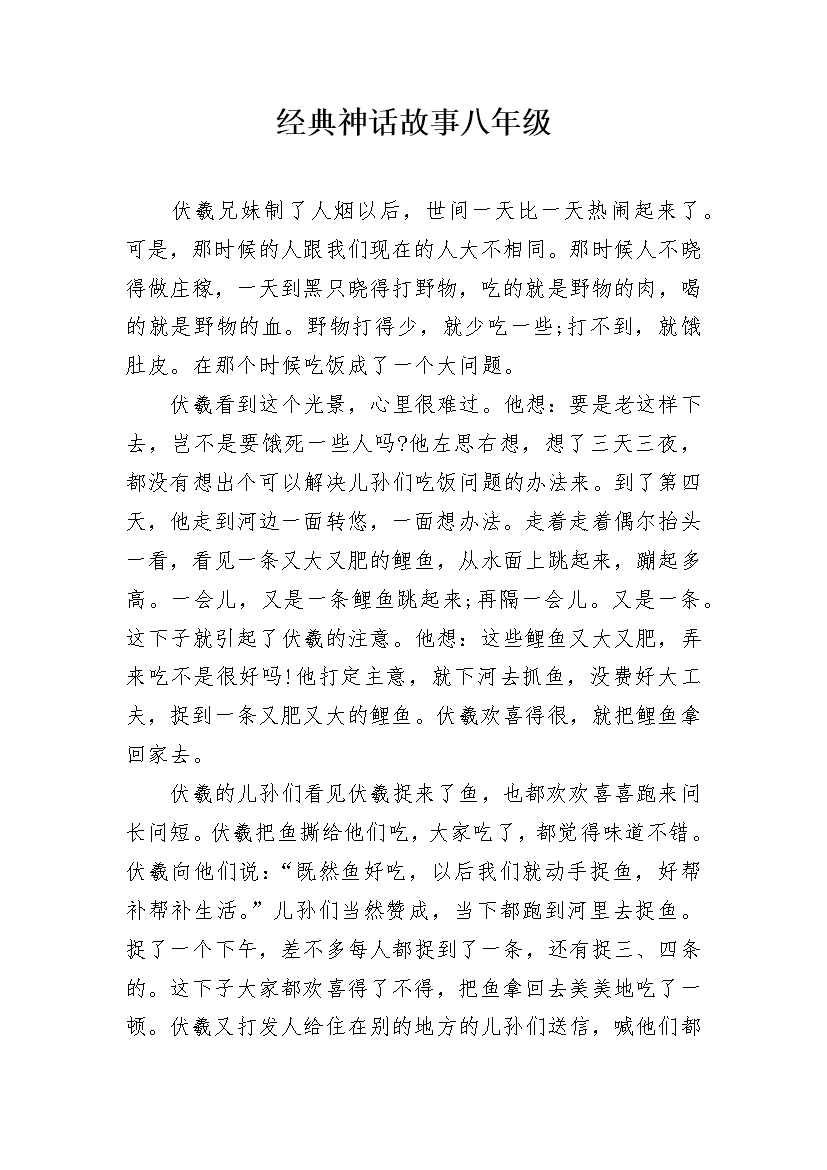 经典神话故事八年级

伏羲兄妹制了人烟以后，世间一天比一天热闹起来了。可是，那时候的人跟我们现在的人大不相同。那时候人不晓得做庄稼，一天到黑只晓得打野物，吃的就是野物的肉，喝的就是野物的血。野物打得少，就少吃一些;打不到，就饿肚皮。在那个时候吃饭成了一个大问题。

伏羲看到这个光景，心里很难过。他想：要是老这样下去，岂不是要饿死一些人吗?他左思右想，想了三天三夜，都没有想出个可以解决儿孙们吃饭问题的办法来。到了第四天，他走到河边一面转悠，一面想办法。走着走着偶尔抬头一看，看见一条又大又肥的鲤鱼，从水面上跳起来，蹦起多高。一会儿，又是一条鲤鱼跳起来;再隔一会儿。又是一条。这下子就引起了伏羲的注意。他想：这些鲤鱼又大又肥，弄来吃不是很好吗!他打定主意，就下河去抓鱼，没费好大工夫，捉到一条又肥又大的鲤鱼。伏羲欢喜得很，就把鲤鱼拿回家去。

伏羲的儿孙们看见伏羲捉来了鱼，也都欢欢喜喜跑来问长问短。伏羲把鱼撕给他们吃，大家吃了，都觉得味道不错。伏羲向他们说：“既然鱼好吃，以后我们就动手捉鱼，好帮补帮补生活。”儿孙们当然赞成，当下都跑到河里去捉鱼。捉了一个下午，差不多每人都捉到了一条，还有捉三、四条的。这下子大家都欢喜得了不得，把鱼拿回去美美地吃了一顿。伏羲又打发人给住在别的地方的儿孙们送信，喊他们都